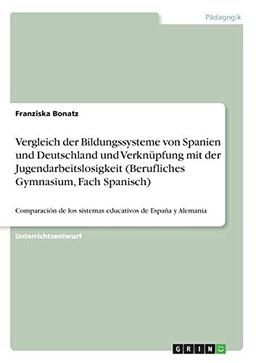 Pädagogik

Franziska Bonatz

Vergleich der Bildungssysteme von Spanien und Deutschland und Verknüpfung mit der Jugendarbeitslosigkeit (Berufliches Gymnasium, Fach Spanisch)

Comparación de los sistemas educativos de España y Alemania

Unterrichtsentwurf

GRIN